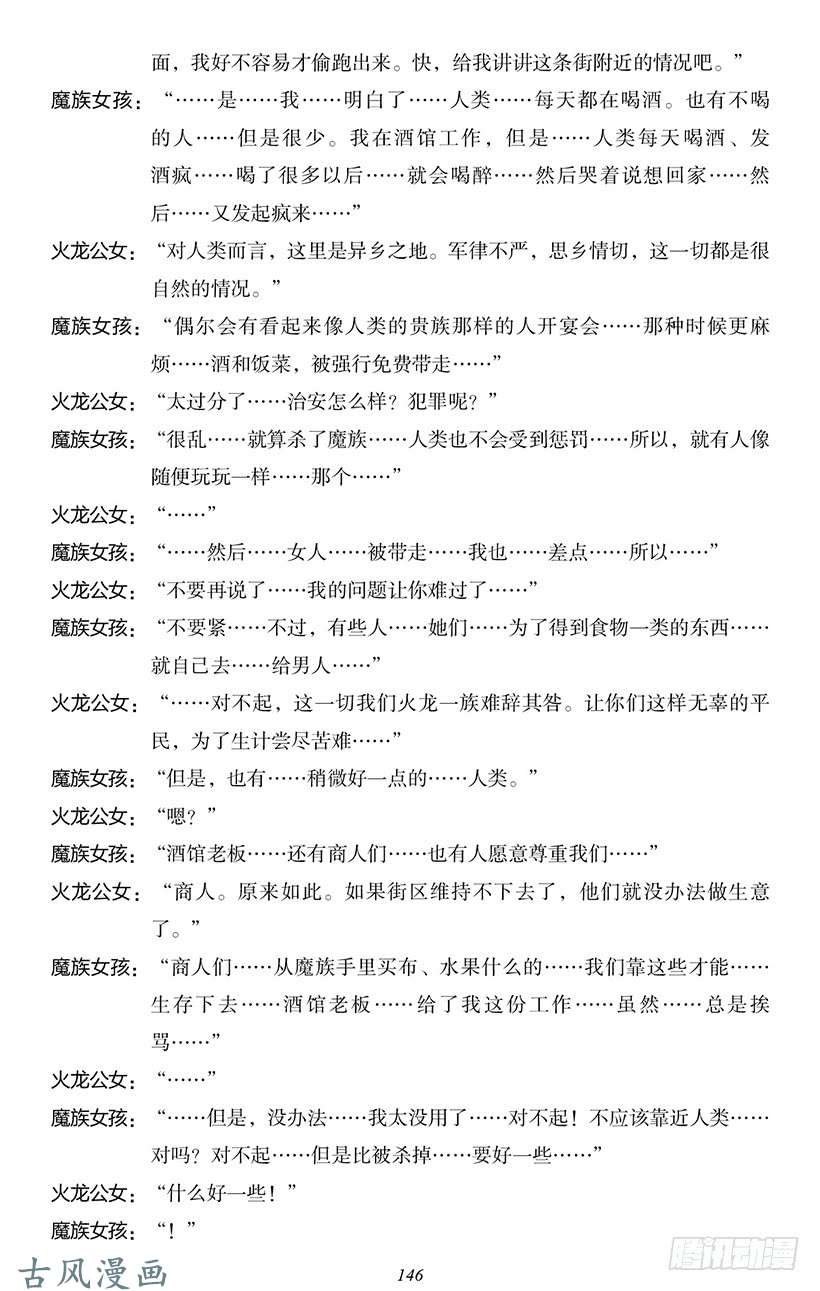 面，我好不容易才偷跑出来。快，给我讲讲这条街附近的情况吧。”

魔族女孩：“……是……我……明白了……人类……每天都在喝酒。也有不喝的人……但是很少。我在酒馆工作，但是……人类每天喝酒、发酒疯……喝了很多以后……就会喝醉……然后哭着说想回家……然后……又发起疯来……”

火龙公女：“对人类而言，这里是异乡之地。军律不严，思乡情切，这一切都是很自然的情况。”

魔族女孩：“偶尔会有看起来像人类的贵族那样的人开宴会……那种时候更麻烦……酒和饭菜，被强行免费带走……”

火龙公女：“太过分了……治安怎么样？犯罪呢？”

魔族女孩：“很乱……就算杀了魔族……人类也不会受到惩罚……所以，就有人像随便玩玩一样……那个……”

火龙公女：“……”

魔族女孩：“……然后……女人……被带走……我也……差点……所以……”

火龙公女：“不要再说了……我的问题让你难过了……”

魔族女孩：“不要紧……不过，有些人……她们……为了得到食物一类的东西……就自己去……给男人……”

火龙公女：“……对不起，这一切我们火龙一族难辞其咎。让你们这样无辜的平民，为了生计尝尽苦难……”

魔族女孩：“但是，也有……稍微好一点的……人类。”

火龙公女：“嗯？”

魔族女孩：“酒馆老板……还有商人们……也有人愿意尊重我们……”

火龙公女：“商人。原来如此。如果街区维持不下去了，他们就没办法做生意了。”

魔族女孩：“商人们……从魔族手里买布、水果什么的……我们靠这些才能……生存下去……酒馆老板……给了我这份工作……虽然……总是挨骂……”

火龙公女：“……”

魔族女孩：“……但是，没办法……我太没用了……对不起！不应该靠近人类……对吗？对不起……但是比被杀掉……要好一些……”

火龙公女：“什么好一些！”

魔族女孩：“！”

古风漫画

146

腾讯动漫